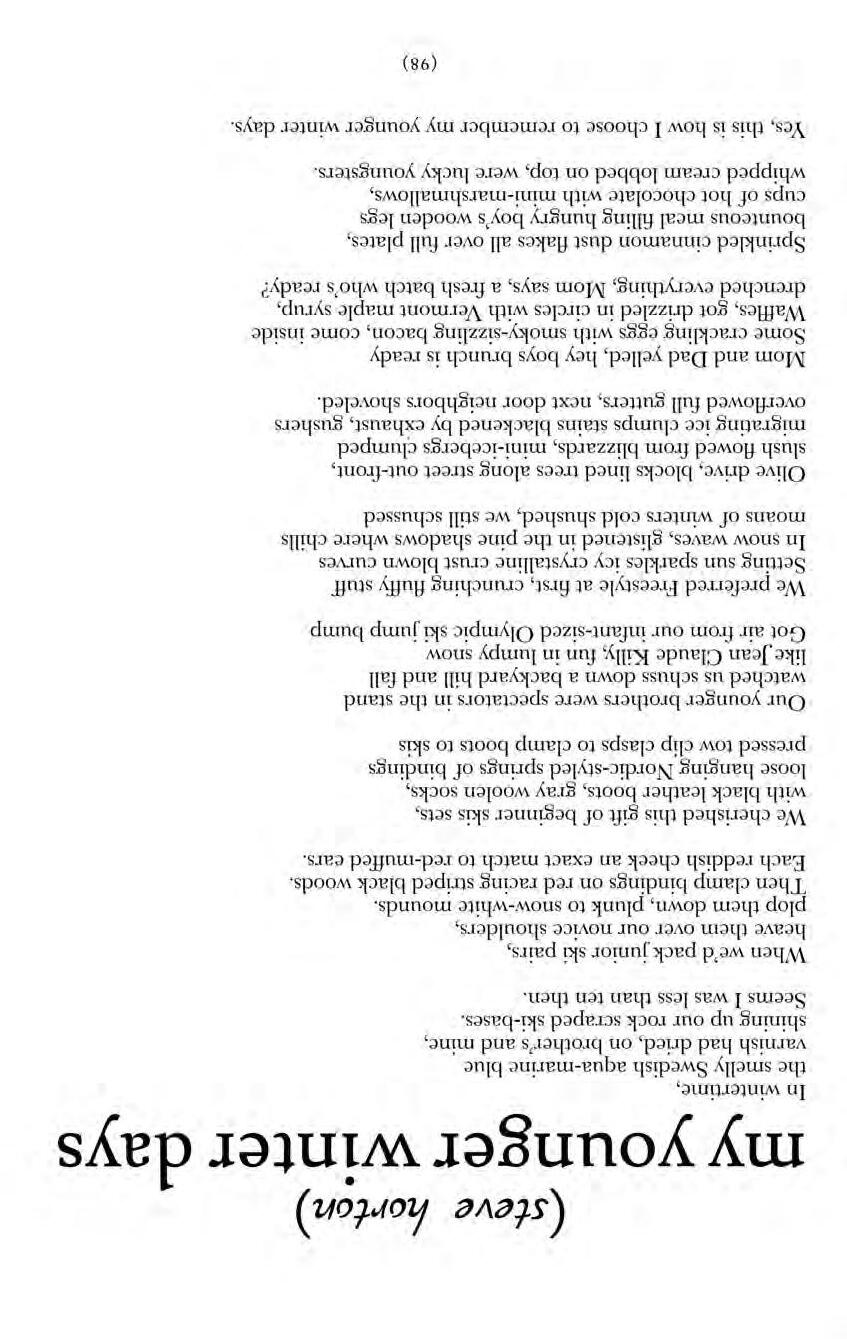 (steve horton)

my younger winter days

In wintertime,
the smelly Swedish aqua-marine blue
varnish had dried, on brother's and mine,
shining up our rock scraped ski-bases.
Seems I was less than ten then.

When we'd pack junior ski pairs,
heave them over our novice shoulders,
plop them down, plunk to snow-white mounds.
Then clamp bindings on red racing striped black woods.
Each reddish cheek an exact match to red-muffed ears.

We cherished this gift of beginner skis sets,
with black leather boots, gray woolen socks,
loose hanging Nordic-styled springs of bindings
pressed tow clip clasps to clamp boots to skis

Our younger brothers were spectators in the stand
watched us schuss down a backyard hill and fall
like Jean Claude Killy, fun in lumpy snow
Got air from our infant-sized Olympic ski jump bump

We preferred Freestyle at first, crunching fluffy stuff
Setting sun sparkles icy crystalline crust blown curves
In snow waves, glistened in the pine shadows where chills
moans of winters cold shushed, we still schussed

Olive drive, blocks lined trees along street out-front,
slush flowed from blizzards, mini-icebergs clumped
migrating ice clumps stains blackened by exhaust, gushers
overflowed full gutters, next door neighbors shoveled.

Mom and Dad yelled, hey boys brunch is ready
Some cracking eggs with smoky-sizzling bacon, come inside
Waffles, got drizzled in circles with Vermont maple syrup,
drenched everything, Mom says, a fresh batch who's ready?

Sprinkled cinnamon dust flakes all over full plates,
bounteous meal filling hungry boy's wooden legs
cups of hot chocolate with mini-marshmallows,
whipped cream lobbed on top, were lucky youngsters.

Yes, this is how I choose to remember my younger winter days.

(98)